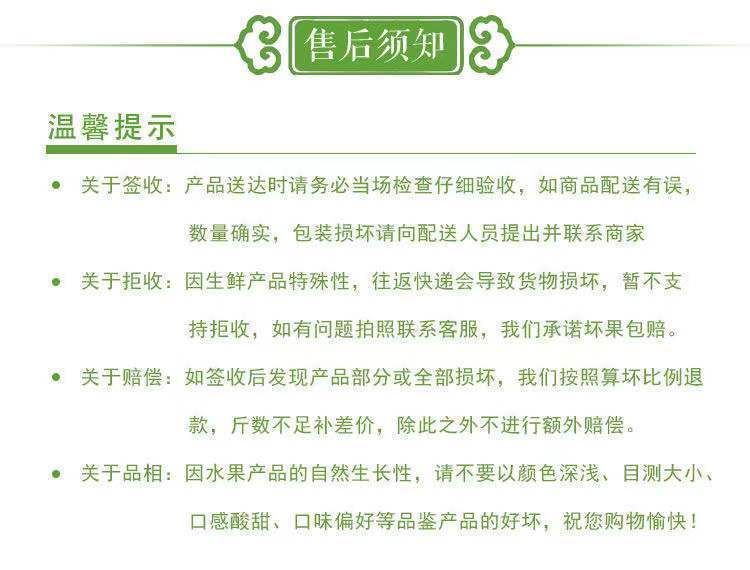 售后须知

温馨提示

• 关于签收：产品送达时请务必当场检查仔细验收，如商品配送有误，数量确实，包装损坏请向配送人员提出并联系商家

• 关于拒收：因生鲜产品特殊性，往返快递会导致货物损坏，暂不支持拒收，如有问题拍照联系客服，我们承诺坏果包赔。

• 关于赔偿：如签收后发现产品部分或全部损坏，我们按照算坏比例退款，斤数不足补差价，除此之外不进行额外赔偿。

• 关于品相：因水果产品的自然生长性，请不要以颜色深浅、目测大小、口感酸甜、口味偏好等品鉴产品的好坏，祝您购物愉快！